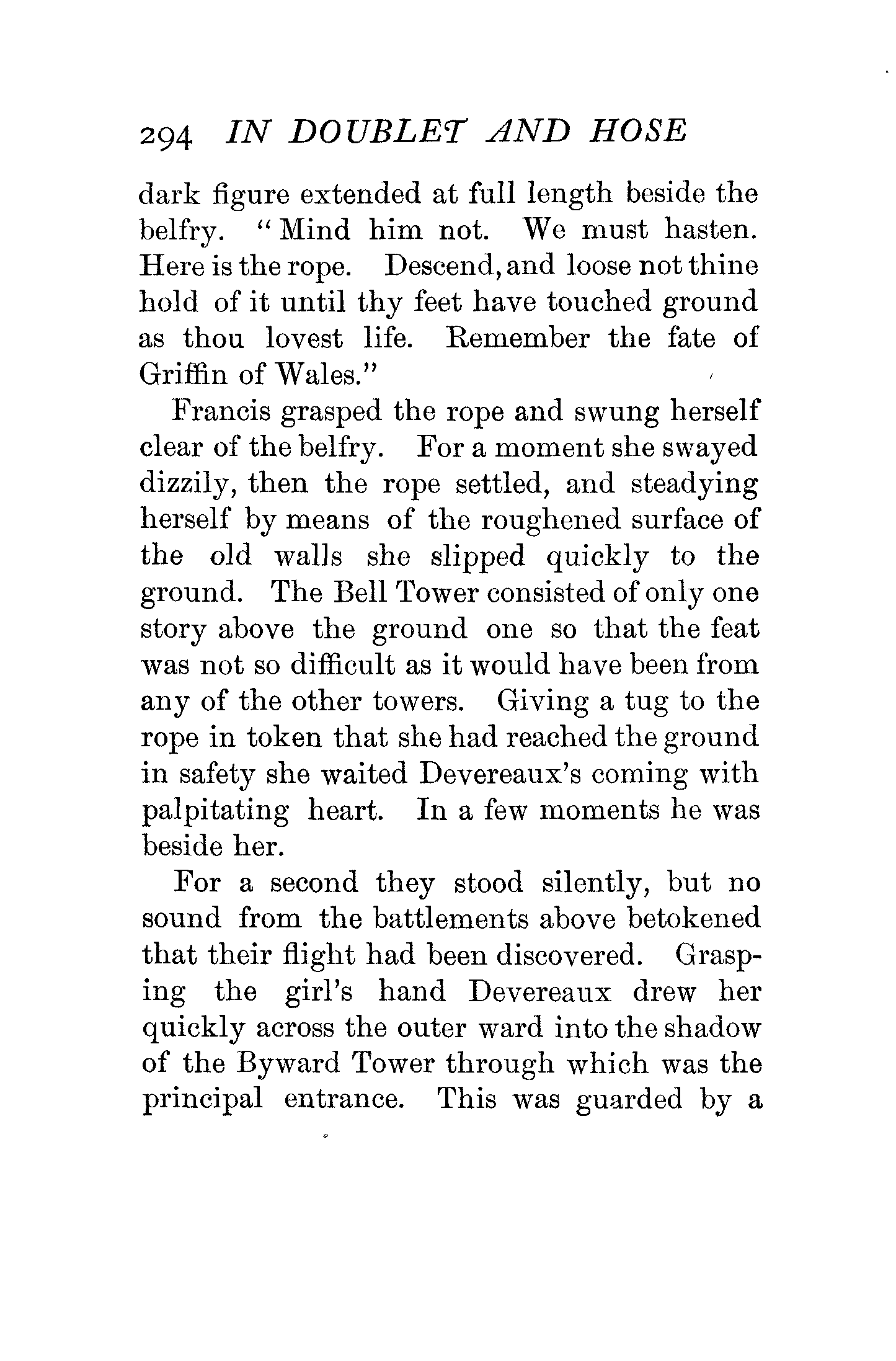 294 IN DOUBLET AND HOSE

dark figure extended at full length beside the belfry. "Mind him not. We must hasten. Here is the rope. Descend, and loose not thine hold of it until thy feet have touched ground as thou lovest life. Remember the fate of Griffin of Wales."

Francis grasped the rope and swung herself clear of the belfry. For a moment she swayed dizzily, then the rope settled, and steadying herself by means of the roughened surface of the old walls she slipped quickly to the ground. The Bell Tower consisted of only one story above the ground one so that the feat was not so difficult as it would have been from any of the other towers. Giving a tug to the rope in token that she had reached the ground in safety she waited Devereaux's coming with palpitating heart. In a few moments he was beside her.

For a second they stood silently, but no sound from the battlements above betokened that their flight had been discovered. Grasping the girl's hand Devereaux drew her quickly across the outer ward into the shadow of the Byward Tower through which was the principal entrance. This was guarded by a